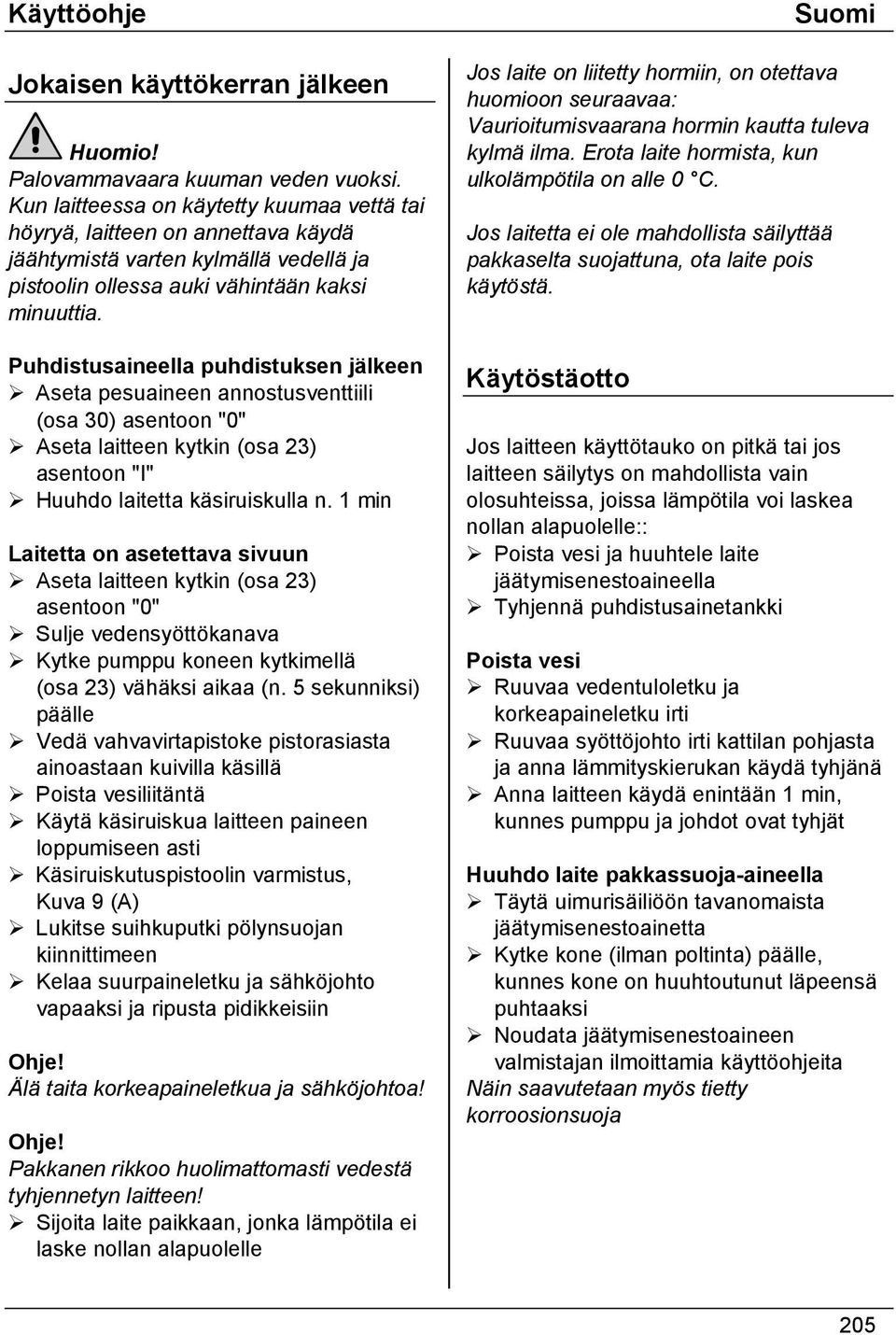 Käyttöohje Suomi

Jokaisen käyttökerran jälkeen

Huomio!
Palovammavaara kuuman veden vuoksi. Kun laitteessa on käytetty kuumaa vettä tai höyryä, laitteen on annettava käydä jäähtymistä varten kylmällä vedellä ja pistoolin ollessa auki vähintään kaksi minuuttia.

Puhdistusaineella puhdistuksen jälkeen
➢ Aseta pesuaineen annostusventtiili (osa 30) asentoon "0"
➢ Aseta laitteen kytkin (osa 23) asentoon "I"
➢ Huuhdo laitetta käsiruiskulla n. 1 min

Laitetta on asetettava sivuun
➢ Aseta laitteen kytkin (osa 23) asentoon "0"
➢ Sulje vedensyöttökanava
➢ Kytke pumppu koneen kytkimellä (osa 23) vähäksi aikaa (n. 5 sekunniksi) päälle
➢ Vedä vahvavirtapistoke pistorasiasta ainoastaan kuivilla käsillä
➢ Poista vesiliitäntä
➢ Käytä käsiruiskua laitteen paineen loppumiseen asti
➢ Käsiruiskutuspistoolin varmistus, Kuva 9 (A)
➢ Lukitse suihkuputki pölynsuojan kiinnittimeen
➢ Kelaa suurpaineletku ja sähköjohto vapaaksi ja ripusta pidikkeisiin

Ohje!
Älä taita korkeapaineletkua ja sähköjohtoa!

Ohje!
Pakkanen rikkoo huolimattomasti vedestä tyhjennetyn laitteen!
➢ Sijoita laite paikkaan, jonka lämpötila ei laske nollan alapuolelle

Jos laite on liitetty hormiin, on otettava huomioon seuraavaa:
Vaurioitumisvaarana hormin kautta tuleva kylmä ilma. Erota laite hormista, kun ulkolämpötila on alle 0 °C.

Jos laitetta ei ole mahdollista säilyttää pakkaselta suojattuna, ota laite pois käytöstä.

Käytöstäotto

Jos laitteen käyttötauko on pitkä tai jos laitteen säilytys on mahdollista vain olosuhteissa, joissa lämpötila voi laskea nollan alapuolelle::
➢ Poista vesi ja huuhtele laite jäätymisenestoaineella
➢ Tyhjennä puhdistusainetankki

Poista vesi
➢ Ruuvaa vedentuloletku ja korkeapaineletku irti
➢ Ruuvaa syöttöjohto irti kattilan pohjasta ja anna lämmityskierukan käydä tyhjänä
➢ Anna laitteen käydä enintään 1 min, kunnes pumppu ja johdot ovat tyhjät

Huuhdo laite pakkassuoja-aineella
➢ Täytä uimurisäiliöön tavanomaista jäätymisenestoainetta
➢ Kytke kone (ilman poltinta) päälle, kunnes kone on huuhtoutunut läpeensä puhtaaksi
➢ Noudata jäätymisenestoaineen valmistajan ilmoittamia käyttöohjeita
Näin saavutetaan myös tietty korroosionsuoja

205